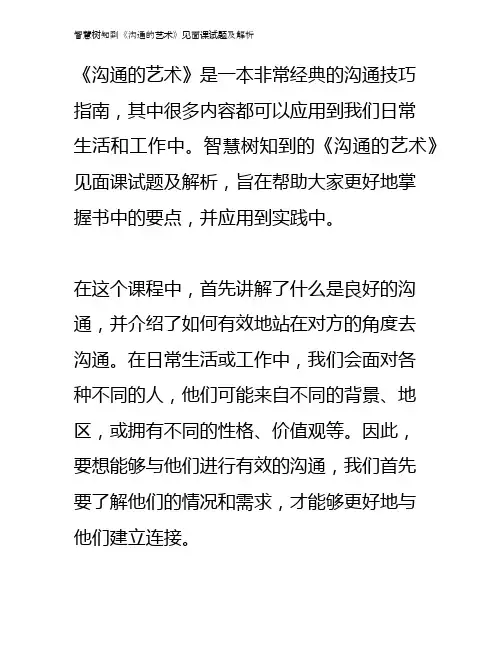 智慧树知到《沟通的艺术》见面课试题及解析

《沟通的艺术》是一本非常经典的沟通技巧指南，其中很多内容都可以应用到我们日常生活和工作中。智慧树知到的《沟通的艺术》见面课试题及解析，旨在帮助大家更好地掌握书中的要点，并应用到实践中。

在这个课程中，首先讲解了什么是良好的沟通，并介绍了如何有效地站在对方的角度去沟通。在日常生活或工作中，我们会面对各种不同的人，他们可能来自不同的背景、地区，或拥有不同的性格、价值观等。因此，要想能够与他们进行有效的沟通，我们首先要了解他们的情况和需求，才能够更好地与他们建立连接。